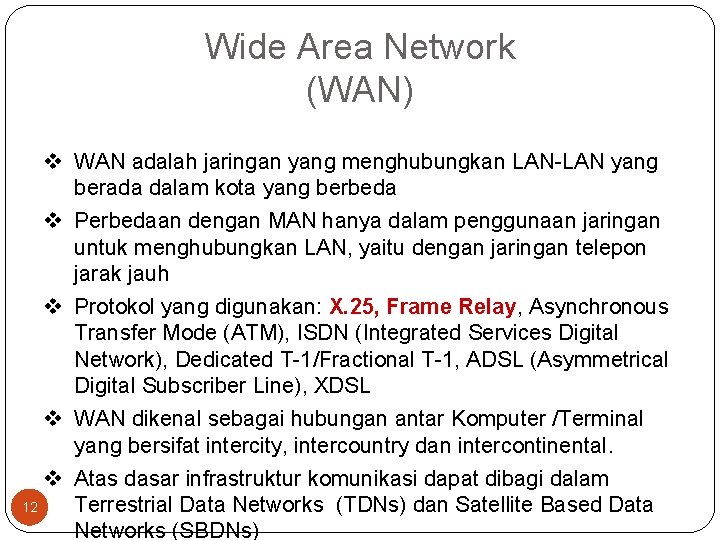 Wide Area Network
(WAN)

❖ WAN adalah jaringan yang menghubungkan LAN-LAN yang berada dalam kota yang berbeda

❖ Perbedaan dengan MAN hanya dalam penggunaan jaringan untuk menghubungkan LAN, yaitu dengan jaringan telepon jarak jauh

❖ Protokol yang digunakan: X.25, Frame Relay, Asynchronous Transfer Mode (ATM), ISDN (Integrated Services Digital Network), Dedicated T-1/Fractional T-1, ADSL (Asymmetrical Digital Subscriber Line), XDSL

❖ WAN dikenal sebagai hubungan antar Komputer /Terminal yang bersifat intercity, intercountry dan intercontinental.

❖ Atas dasar infrastruktur komunikasi dapat dibagi dalam Terrestrial Data Networks (TDNs) dan Satellite Based Data Networks (SBDNs)

12